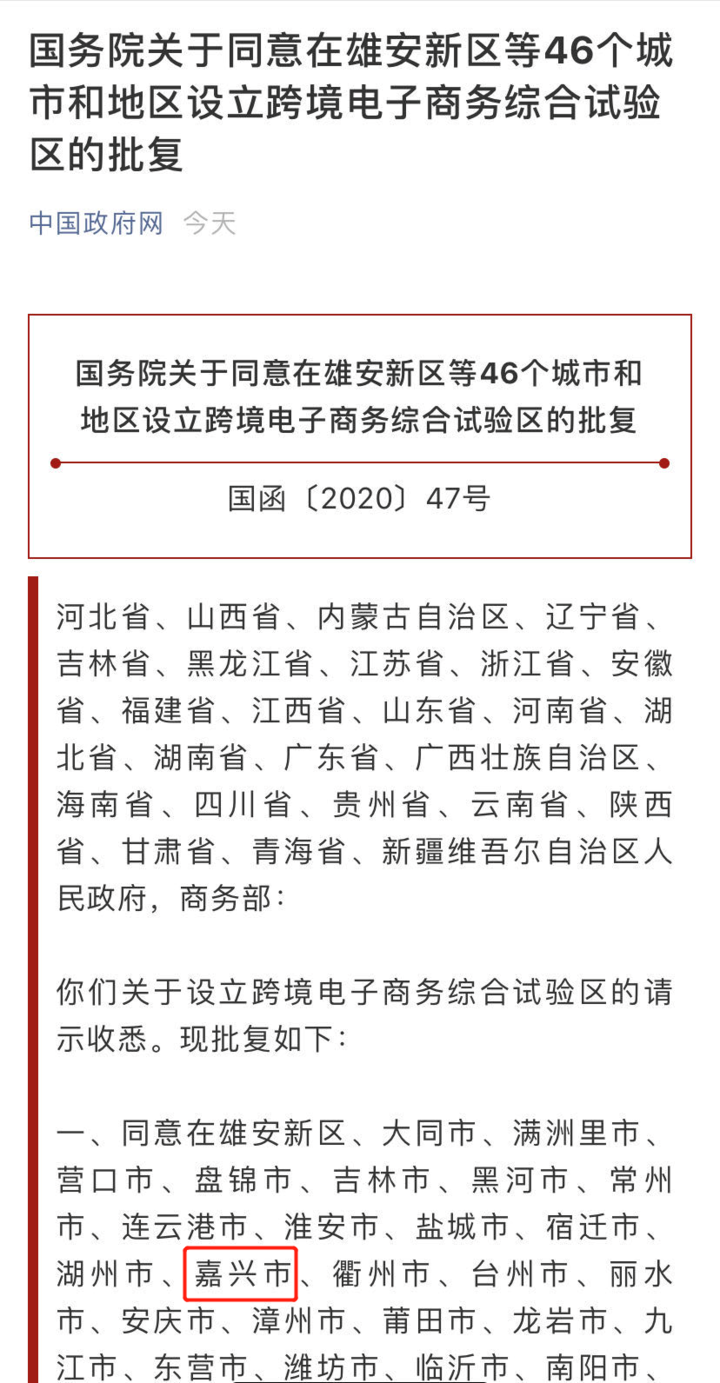 国务院关于同意在雄安新区等46个城市和地区设立跨境电子商务综合试验区的批复

中国政府网 今天

国务院关于同意在雄安新区等46个城市和地区设立跨境电子商务综合试验区的批复

国函〔2020〕47号

河北省、山西省、内蒙古自治区、辽宁省、吉林省、黑龙江省、江苏省、浙江省、安徽省、福建省、江西省、山东省、河南省、湖北省、湖南省、广东省、广西壮族自治区、海南省、四川省、贵州省、云南省、陕西省、甘肃省、青海省、新疆维吾尔自治区人民政府，商务部：

你们关于设立跨境电子商务综合试验区的请示收悉。现批复如下：

一、同意在雄安新区、大同市、满洲里市、营口市、盘锦市、吉林市、黑河市、常州市、连云港市、淮安市、盐城市、宿迁市、湖州市、嘉兴市、衢州市、台州市、丽水市、安庆市、漳州市、莆田市、龙岩市、九江市、东营市、潍坊市、临沂市、南阳市、